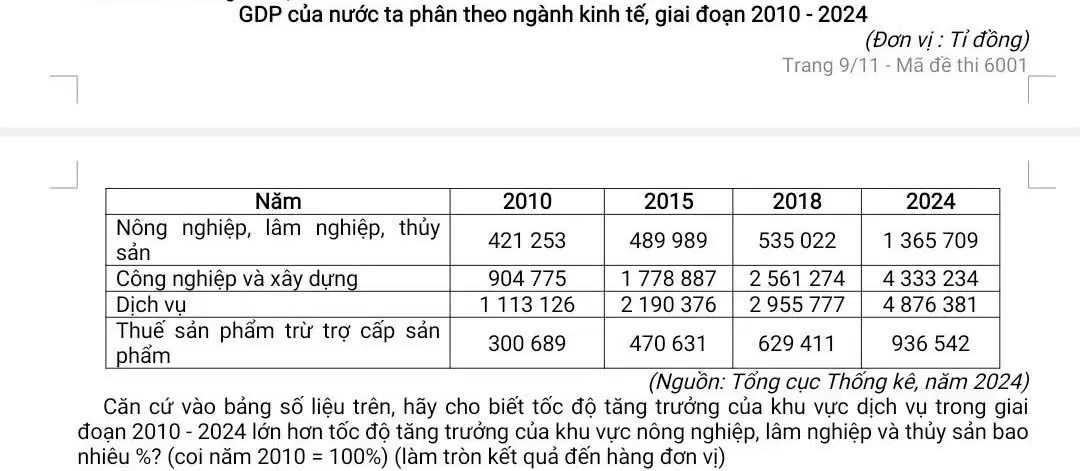 GDP của nước ta phân theo ngành kinh tế, giai đoạn 2010 - 2024

(Đơn vị : Tỉ đồng)

Trang 9/11 - Mã đề thi 6001

| Năm | 2010 | 2015 | 2018 | 2024 |
|---|---|---|---|---|
| Nông nghiệp, lâm nghiệp, thủy sản | 421 253 | 489 989 | 535 022 | 1 365 709 |
| Công nghiệp và xây dựng | 904 775 | 1 778 887 | 2 561 274 | 4 333 234 |
| Dịch vụ | 1 113 126 | 2 190 376 | 2 955 777 | 4 876 381 |
| Thuế sản phẩm trừ trợ cấp sản phẩm | 300 689 | 470 631 | 629 411 | 936 542 |

(Nguồn: Tổng cục Thống kê, năm 2024)

Căn cứ vào bảng số liệu trên, hãy cho biết tốc độ tăng trưởng của khu vực dịch vụ trong giai đoạn 2010 - 2024 lớn hơn tốc độ tăng trưởng của khu vực nông nghiệp, lâm nghiệp và thủy sản bao nhiêu %? (coi năm 2010 = 100%) (làm tròn kết quả đến hàng đơn vị)